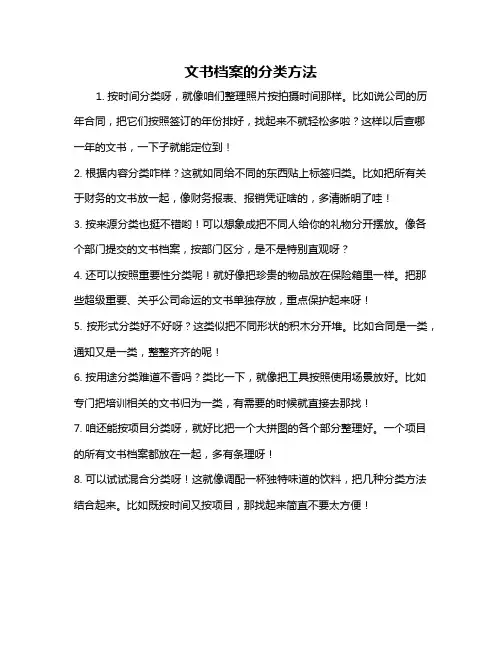 文书档案的分类方法

1. 按时间分类呀，就像咱们整理照片按拍摄时间那样。比如说公司的历年合同，把它们按照签订的年份排好，找起来不就轻松多啦？这样以后查哪一年的文书，一下子就能定位到！

2. 根据内容分类咋样？这就如同给不同的东西贴上标签归类。比如把所有关于财务的文书放一起，像财务报表、报销凭证啥的，多清晰明了哇！

3. 按来源分类也挺不错哟！可以想象成把不同人给你的礼物分开摆放。像各个部门提交的文书档案，按部门区分，是不是特别直观呀？

4. 还可以按照重要性分类呢！就好像把珍贵的物品放在保险箱里一样。把那些超级重要、关乎公司命运的文书单独存放，重点保护起来呀！

5. 按形式分类好不好呀？这类似把不同形状的积木分开堆。比如合同是一类，通知又是一类，整整齐齐的呢！

6. 按用途分类难道不香吗？类比一下，就像把工具按照使用场景放好。比如专门把培训相关的文书归为一类，有需要的时候就直接去那找！

7. 咱还能按项目分类呀，就好比把一个大拼图的各个部分整理好。一个项目的所有文书档案都放在一起，多有条理呀！

8. 可以试试混合分类呀！这就像调配一杯独特味道的饮料，把几种分类方法结合起来。比如既按时间又按项目，那找起来简直不要太方便！